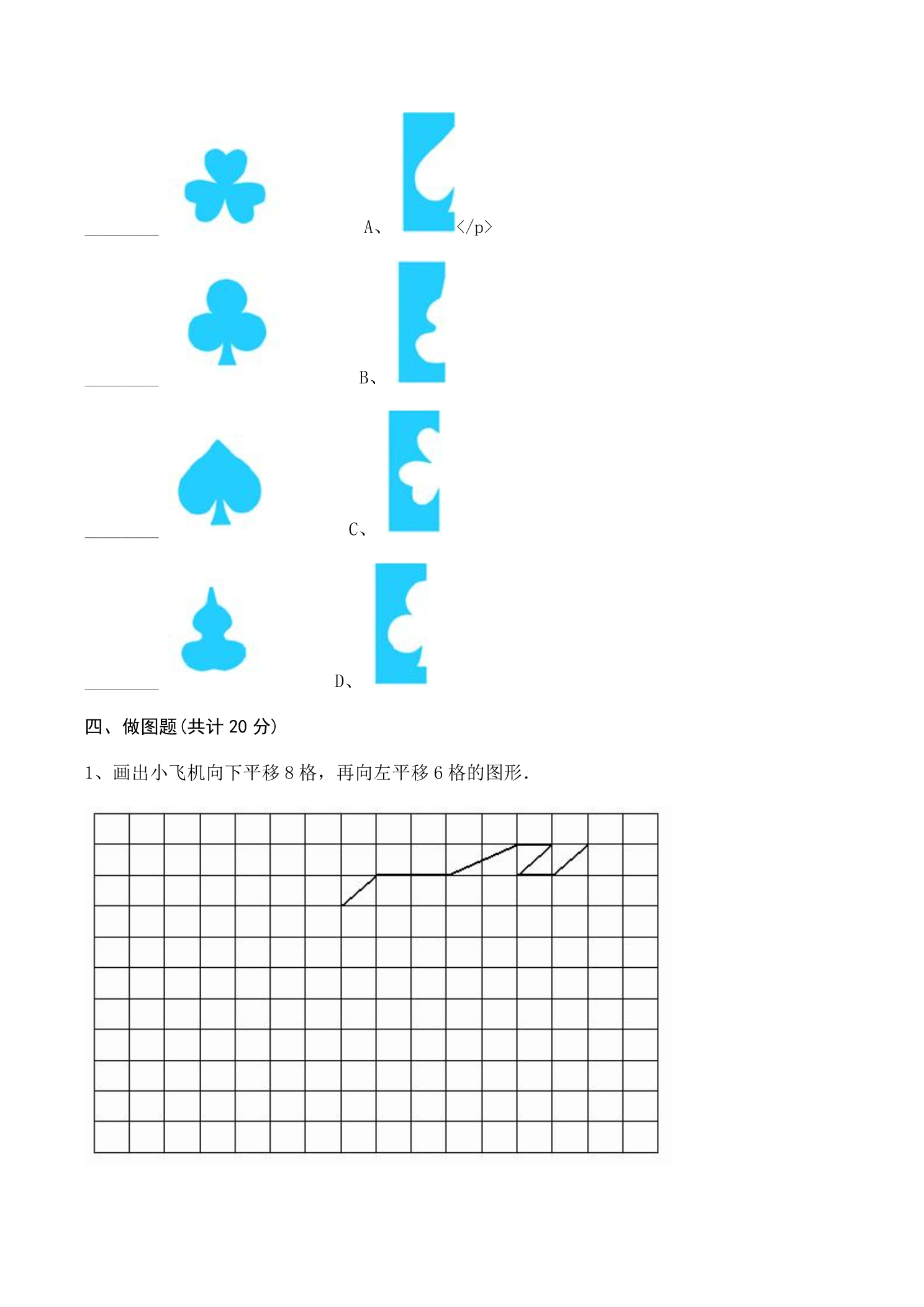 ____ A、 </p>

____ B、

____ C、

____ D、

四、做图题(共计20分)

1、画出小飞机向下平移8格，再向左平移6格的图形.